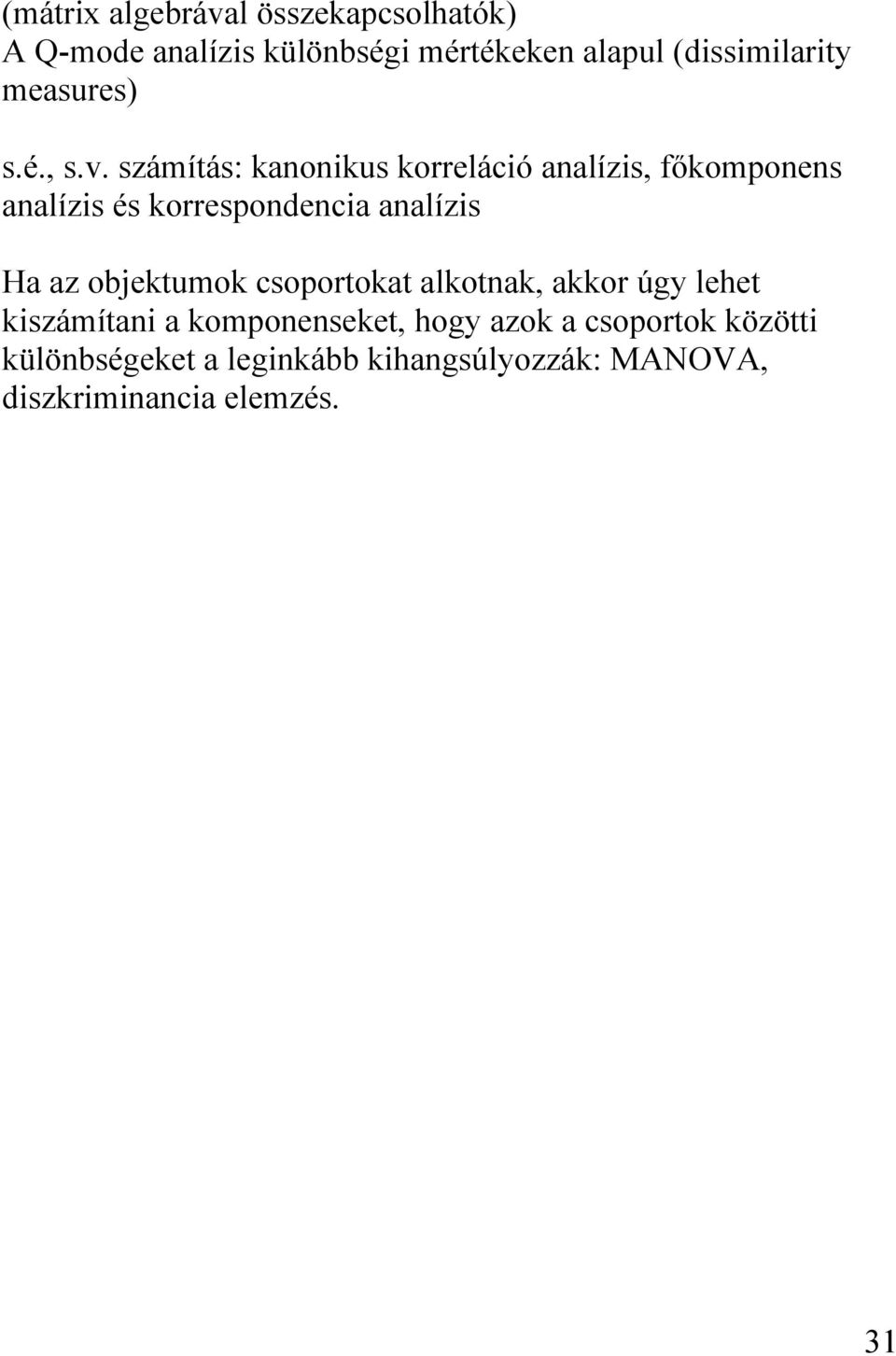 (mátrix algebrával összekapcsolhatók)
A Q-mode analízis különbségi mértékeken alapul (dissimilarity measures)

s.é., s.v. számítás: kanonikus korreláció analízis, főkomponens analízis és korrespondencia analízis

Ha az objektumok csoportokat alkotnak, akkor úgy lehet kiszámítani a komponenseket, hogy azok a csoportok közötti különbségeket a leginkább kihangsúlyozzák: MANOVA, diszkriminancia elemzés.

31